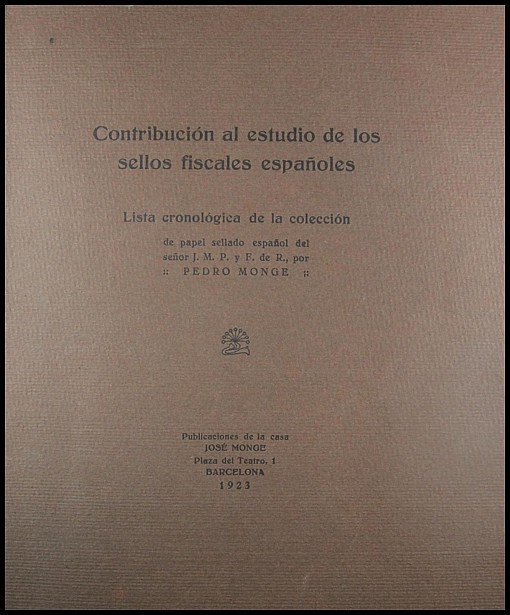 Contribución al estudio de los sellos fiscales españoles

Lista cronológica de la colección

de papel sellado español del señor J. M. P. y F. de R., por
:: PEDRO MONGE ::

Publicaciones de la casa
JOSÉ MONGE
Plaza del Teatro, 1
BARCELONA
1923